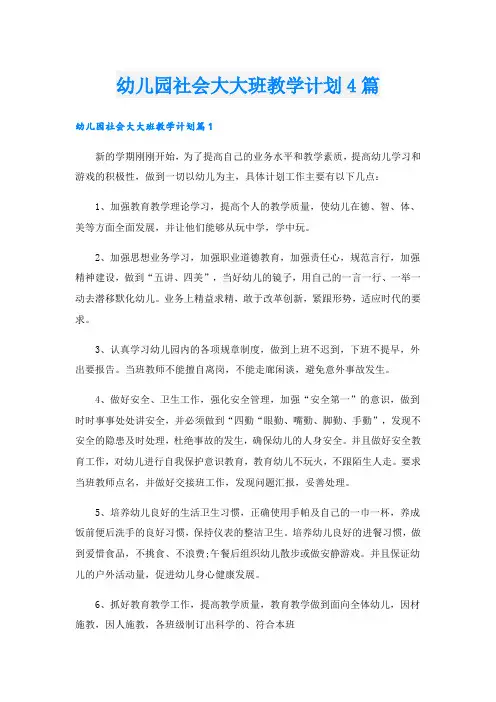 幼儿园社会大大班教学计划4篇

幼儿园社会大大班教学计划篇1

新的学期刚刚开始，为了提高自己的业务水平和教学素质，提高幼儿学习和游戏的积极性，做到一切以幼儿为主，具体计划工作主要有以下几点：

1、加强教育教学理论学习，提高个人的教学质量，使幼儿在德、智、体、美等方面全面发展，并让他们能够从玩中学，学中玩。

2、加强思想业务学习，加强职业道德教育，加强责任心，规范言行，加强精神建设，做到“五讲、四美”，当好幼儿的镜子，用自己的一言一行、一举一动去潜移默化幼儿。业务上精益求精，敢于改革创新，紧跟形势，适应时代的要求。

3、认真学习幼儿园内的各项规章制度，做到上班不迟到，下班不提早，外出要报告。当班教师不能擅自离岗，不能走廊闲谈，避免意外事故发生。

4、做好安全、卫生工作，强化安全管理，加强“安全第一”的意识，做到时时事事处处讲安全，并必须做到“四勤“眼勤、嘴勤、脚勤、手勤”，发现不安全的隐患及时处理，杜绝事故的发生，确保幼儿的人身安全。并且做好安全教育工作，对幼儿进行自我保护意识教育，教育幼儿不玩火，不跟陌生人走。要求当班教师点名，并做好交接班工作，发现问题汇报，妥善处理。

5、培养幼儿良好的生活卫生习惯，正确使用手帕及自己的一巾一杯，养成饭前便后洗手的良好习惯，保持仪表的整洁卫生。培养幼儿良好的进餐习惯，做到爱惜食品，不挑食、不浪费；午餐后组织幼儿散步或做安静游戏。并且保证幼儿的户外活动量，促进幼儿身心健康发展。

6、抓好教育教学工作，提高教学质量，教育教学做到面向全体幼儿，因材施教，因人施教，各班级制订出科学的、符合本班